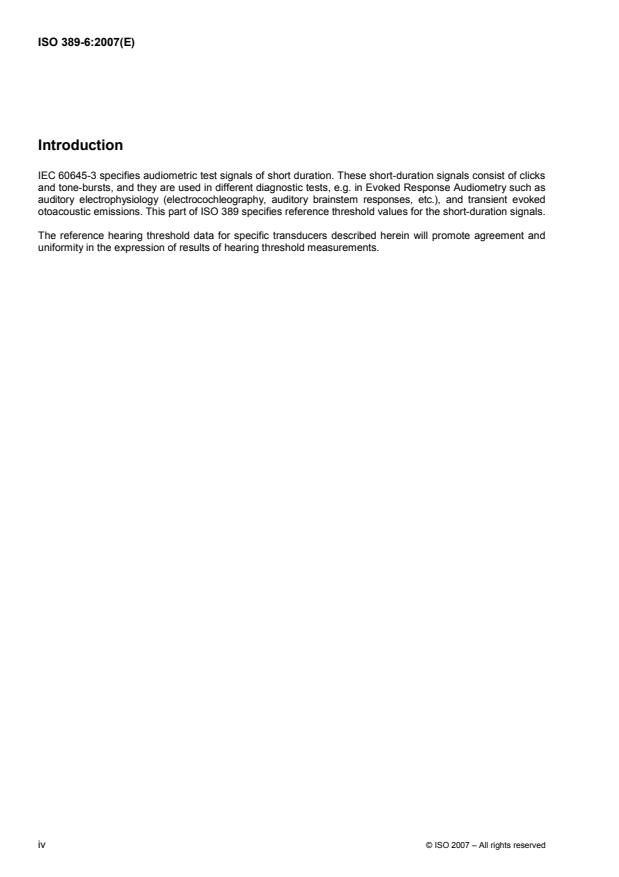 ISO 389-6:2007(E)

Introduction

IEC 60645-3 specifies audiometric test signals of short duration. These short-duration signals consist of clicks and tone-bursts, and they are used in different diagnostic tests, e.g. in Evoked Response Audiometry such as auditory electrophysiology (electrocochleography, auditory brainstem responses, etc.), and transient evoked otoacoustic emissions. This part of ISO 389 specifies reference threshold values for the short-duration signals.

The reference hearing threshold data for specific transducers described herein will promote agreement and uniformity in the expression of results of hearing threshold measurements.

iv

© ISO 2007 – All rights reserved